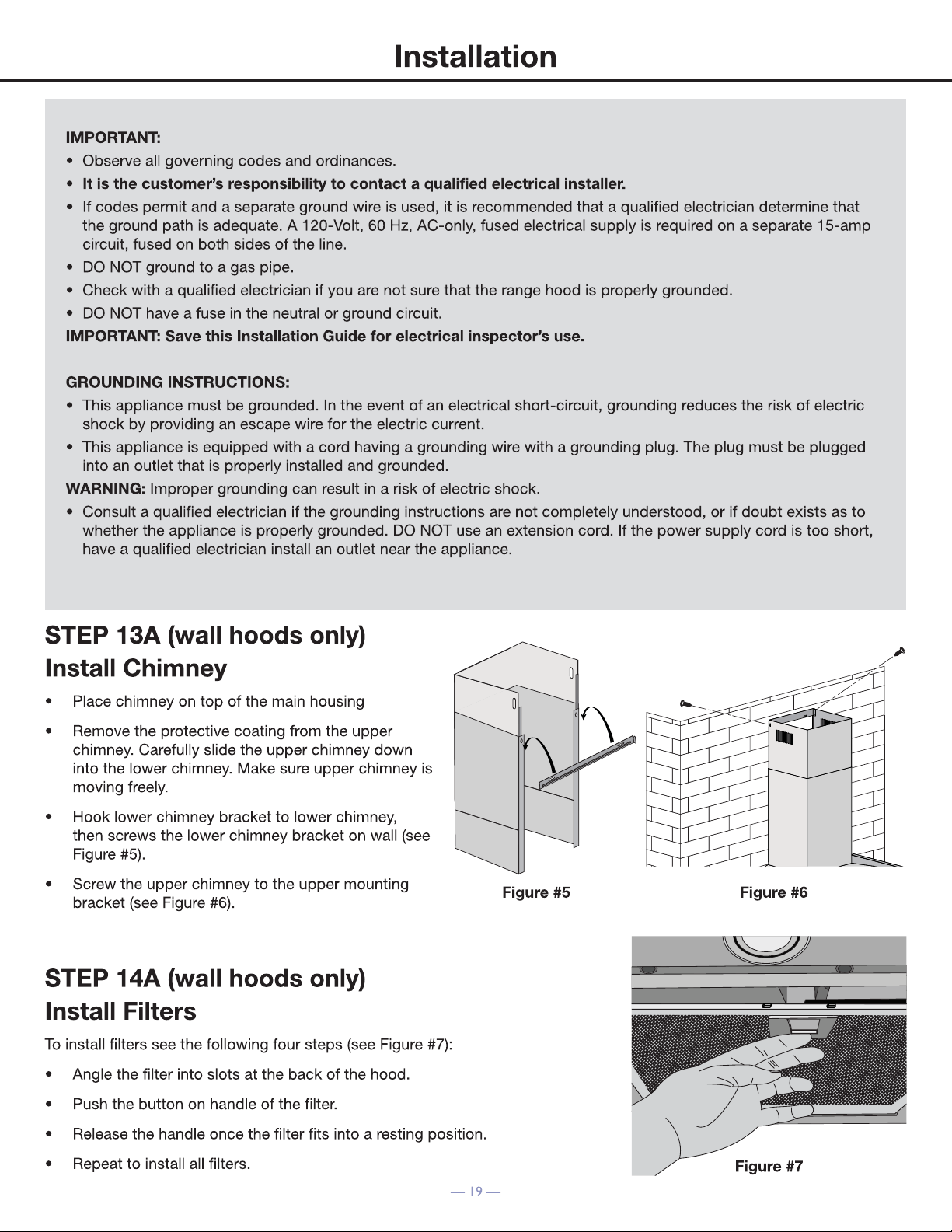 Installation

IMPORTANT:
• Observe all governing codes and ordinances.
• It is the customer's responsibility to contact a qualified electrical installer.
• If codes permit and a separate ground wire is used, it is recommended that a qualified electrician determine that the ground path is adequate. A 120-Volt, 60 Hz, AC-only, fused electrical supply is required on a separate 15-amp circuit, fused on both sides of the line.
• DO NOT ground to a gas pipe.
• Check with a qualified electrician if you are not sure that the range hood is properly grounded.
• DO NOT have a fuse in the neutral or ground circuit.
IMPORTANT: Save this Installation Guide for electrical inspector's use.

GROUNDING INSTRUCTIONS:
• This appliance must be grounded. In the event of an electrical short-circuit, grounding reduces the risk of electric shock by providing an escape wire for the electric current.
• This appliance is equipped with a cord having a grounding wire with a grounding plug. The plug must be plugged into an outlet that is properly installed and grounded.
WARNING: Improper grounding can result in a risk of electric shock.
• Consult a qualified electrician if the grounding instructions are not completely understood, or if doubt exists as to whether the appliance is properly grounded. DO NOT use an extension cord. If the power supply cord is too short, have a qualified electrician install an outlet near the appliance.

STEP 13A (wall hoods only)
Install Chimney

• Place chimney on top of the main housing
• Remove the protective coating from the upper chimney. Carefully slide the upper chimney down into the lower chimney. Make sure upper chimney is moving freely.
• Hook lower chimney bracket to lower chimney, then screws the lower chimney bracket on wall (see Figure #5).
• Screw the upper chimney to the upper mounting bracket (see Figure #6).

Figure #5
Figure #6

STEP 14A (wall hoods only)
Install Filters

To install filters see the following four steps (see Figure #7):
• Angle the filter into slots at the back of the hood.
• Push the button on handle of the filter.
• Release the handle once the filter fits into a resting position.
• Repeat to install all filters.

Figure #7

— 19 —